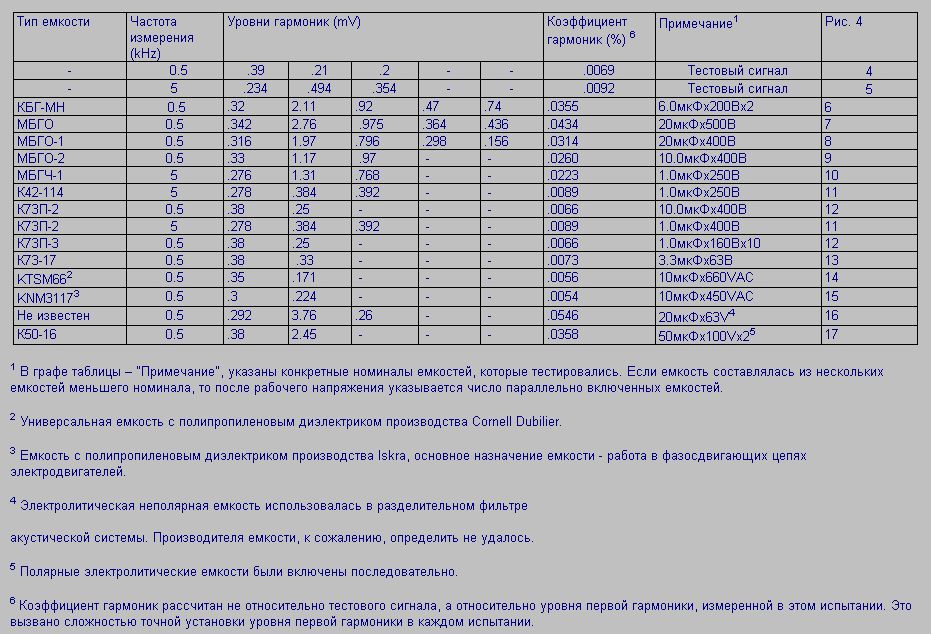 | Тип емкости | Частота измерения (kHz) | Уровни гармоник (mV) | | | | | Коэффициент гармоник (%) $^6$ | Примечание$^1$ | Рис. 4 |
|---|---|---|---|---|---|---|---|---|---|
| - | 0.5 | .39 | .21 | .2 | - | - | .0069 | Тестовый сигнал | 4 |
| - | 5 | .234 | .494 | .354 | - | - | .0092 | Тестовый сигнал | 5 |
| КБГ-МН | 0.5 | .32 | 2.11 | .92 | .47 | .74 | .0355 | 6.0мкФх200Вх2 | 6 |
| МБГО | 0.5 | .342 | 2.76 | .975 | .364 | .436 | .0434 | 20мкФх500В | 7 |
| МБГО-1 | 0.5 | .316 | 1.97 | .796 | .298 | .156 | .0314 | 20мкФх400В | 8 |
| МБГО-2 | 0.5 | .33 | 1.17 | .97 | - | - | .0260 | 10.0мкФх400В | 9 |
| МБГЧ-1 | 5 | .276 | 1.31 | .768 | - | - | .0223 | 1.0мкФх250В | 10 |
| К42-114 | 5 | .278 | .384 | .392 | - | - | .0089 | 1.0мкФх250В | 11 |
| К73П-2 | 0.5 | .38 | .25 | - | - | - | .0066 | 10.0мкФх400В | 12 |
| К73П-2 | 5 | .278 | .384 | .392 | - | - | .0089 | 1.0мкФх400В | 11 |
| К73П-3 | 0.5 | .38 | .25 | - | - | - | .0066 | 1.0мкФх160Вх10 | 12 |
| К73-17 | 0.5 | .38 | .33 | - | - | - | .0073 | 3.3мкФх63В | 13 |
| KTSM66$^2$ | 0.5 | .35 | .171 | - | - | - | .0056 | 10мкФх660VAC | 14 |
| KNM3117$^3$ | 0.5 | .3 | .224 | - | - | - | .0054 | 10мкФх450VAC | 15 |
| Не известен | 0.5 | .292 | 3.76 | .26 | - | - | .0546 | 20мкФх63V$^4$ | 16 |
| К50-16 | 0.5 | .38 | 2.45 | - | - | - | .0358 | 50мкФх100Vх2$^5$ | 17 |

$^1$ В графе таблицы – "Примечание", указаны конкретные номиналы емкостей, которые тестировались. Если емкость составлялась из нескольких емкостей меньшего номинала, то после рабочего напряжения указывается число параллельно включенных емкостей.

$^2$ Универсальная емкость с полипропиленовым диэлектриком производства Cornell Dubilier.

$^3$ Емкость с полипропиленовым диэлектриком производства Iskra, основное назначение емкости - работа в фазосдвигающих цепях электродвигателей.

$^4$ Электролитическая неполярная емкость использовалась в разделительном фильтре

акустической системы. Производителя емкости, к сожалению, определить не удалось.

$^5$ Полярные электролитические емкости были включены последовательно.

$^6$ Коэффициент гармоник рассчитан не относительно тестового сигнала, а относительно уровня первой гармоники, измеренной в этом испытании. Это вызвано сложностью точной установки уровня первой гармоники в каждом испытании.